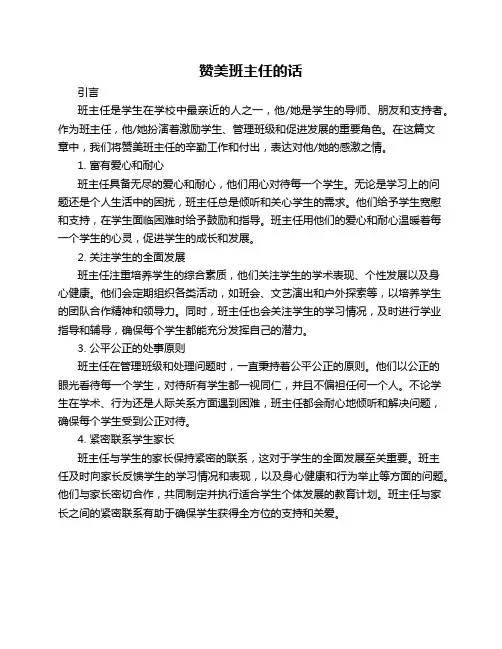 赞美班主任的话

引言

班主任是学生在学校中最亲近的人之一，他/她是学生的导师、朋友和支持者。作为班主任，他/她扮演着激励学生、管理班级和促进发展的重要角色。在这篇文章中，我们将赞美班主任的辛勤工作和付出，表达对他/她的感激之情。

1. 富有爱心和耐心

班主任具备无尽的爱心和耐心，他们用心对待每一个学生。无论是学习上的问题还是个人生活中的困扰，班主任总是倾听和关心学生的需求。他们给予学生宽慰和支持，在学生面临困难时给予鼓励和指导。班主任用他们的爱心和耐心温暖着每一个学生的心灵，促进学生的成长和发展。

2. 关注学生的全面发展

班主任注重培养学生的综合素质，他们关注学生的学术表现、个性发展以及身心健康。他们会定期组织各类活动，如班会、文艺演出和户外探索等，以培养学生的团队合作精神和领导力。同时，班主任也会关注学生的学习情况，及时进行学业指导和辅导，确保每个学生都能充分发挥自己的潜力。

3. 公平公正的处事原则

班主任在管理班级和处理问题时，一直秉持着公平公正的原则。他们以公正的眼光看待每一个学生，对待所有学生都一视同仁，并且不偏袒任何一个人。不论学生在学术、行为还是人际关系方面遇到困难，班主任都会耐心地倾听和解决问题，确保每个学生受到公正对待。

4. 紧密联系学生家长

班主任与学生的家长保持紧密的联系，这对于学生的全面发展至关重要。班主任及时向家长反馈学生的学习情况和表现，以及身心健康和行为举止等方面的问题。他们与家长密切合作，共同制定并执行适合学生个体发展的教育计划。班主任与家长之间的紧密联系有助于确保学生获得全方位的支持和关爱。